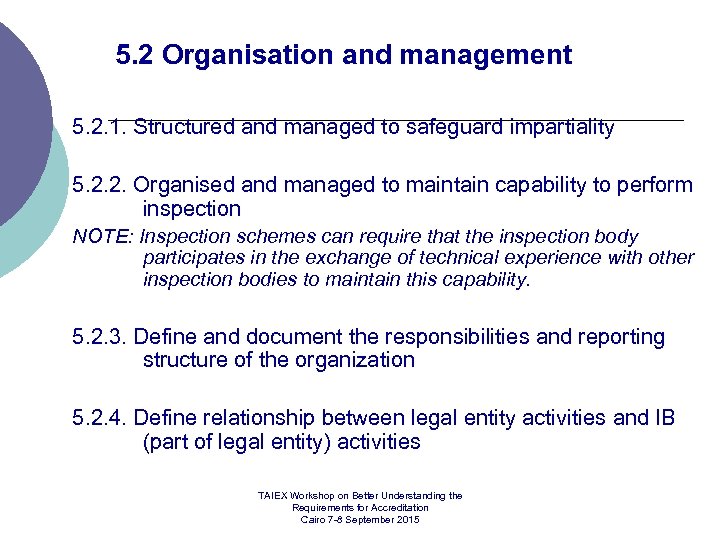 5.2 Organisation and management

5.2.1. Structured and managed to safeguard impartiality

5.2.2. Organised and managed to maintain capability to perform inspection

NOTE: Inspection schemes can require that the inspection body participates in the exchange of technical experience with other inspection bodies to maintain this capability.

5.2.3. Define and document the responsibilities and reporting structure of the organization

5.2.4. Define relationship between legal entity activities and IB (part of legal entity) activities

TAIEX Workshop on Better Understanding the Requirements for Accreditation Cairo 7-8 September 2015